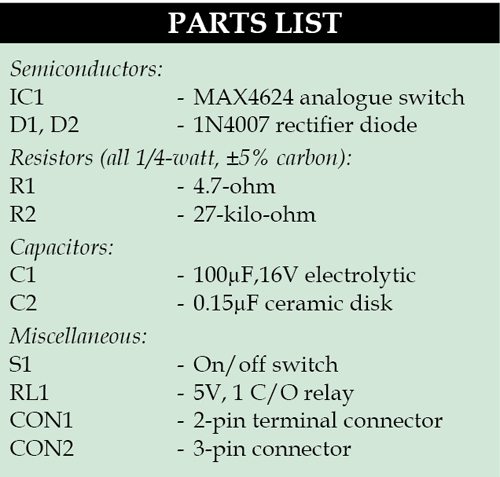 PARTS LIST

Semiconductors:
IC1 - MAX4624 analogue switch
D1, D2 - 1N4007 rectifier diode

Resistors (all 1/4-watt, ±5% carbon):
R1 - 4.7-ohm
R2 - 27-kilo-ohm

Capacitors:
C1 - 100µF,16V electrolytic
C2 - 0.15µF ceramic disk

Miscellaneous:
S1 - On/off switch
RL1 - 5V, 1 C/O relay
CON1 - 2-pin terminal connector
CON2 - 3-pin connector